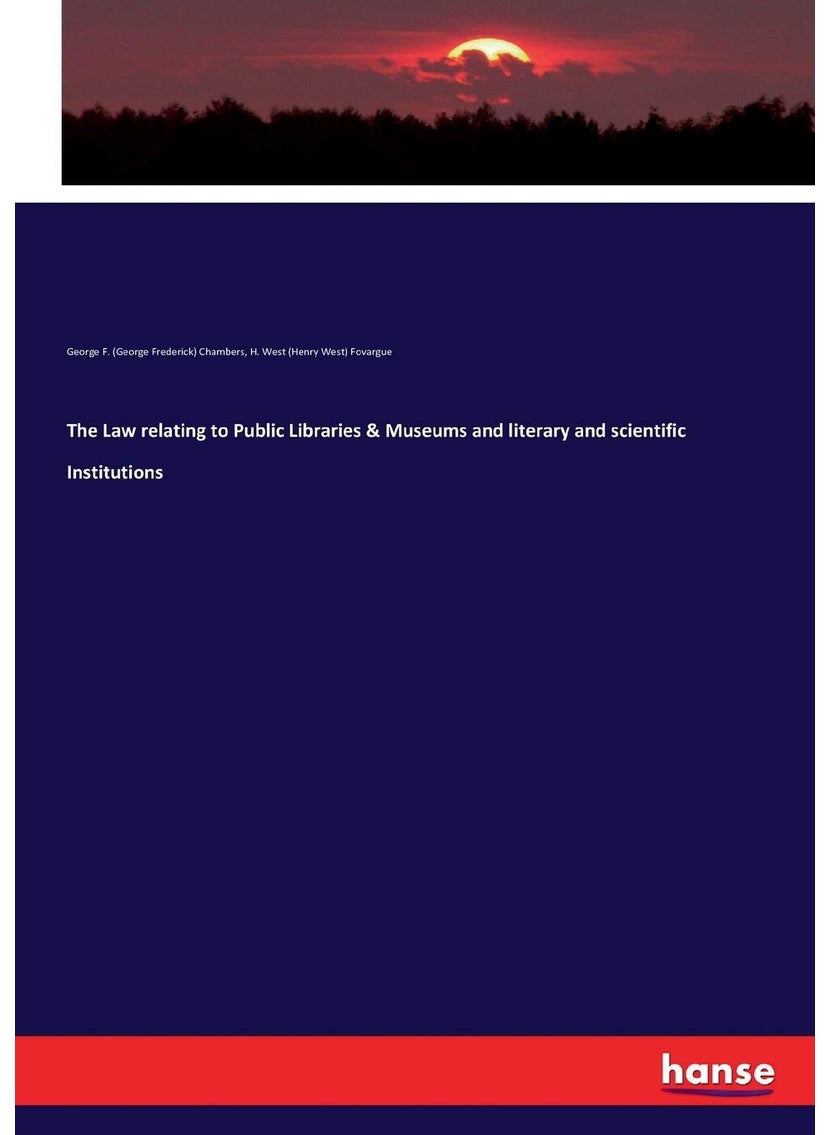 George F. (George Frederick) Chambers, H. West (Henry West) Fovargue

The Law relating to Public Libraries & Museums and literary and scientific Institutions

hanse